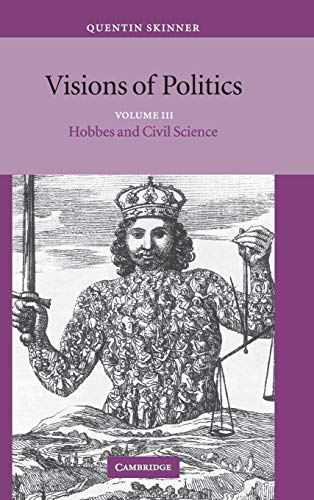 QUENTIN SKINNER

Visions of Politics

VOLUME III

Hobbes and Civil Science

CAMBRIDGE